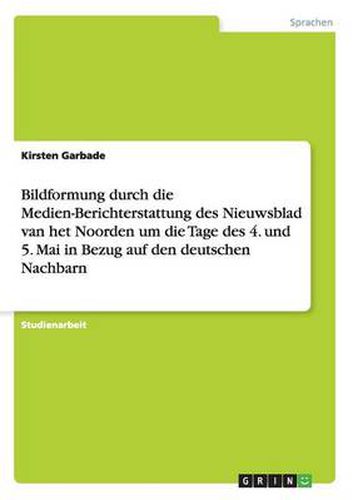 Sprachen

Kirsten Garbade

Bildformung durch die Medien-Berichterstattung des Nieuwsblad van het Noorden um die Tage des 4. und 5. Mai in Bezug auf den deutschen Nachbarn

Studienarbeit

GRIN